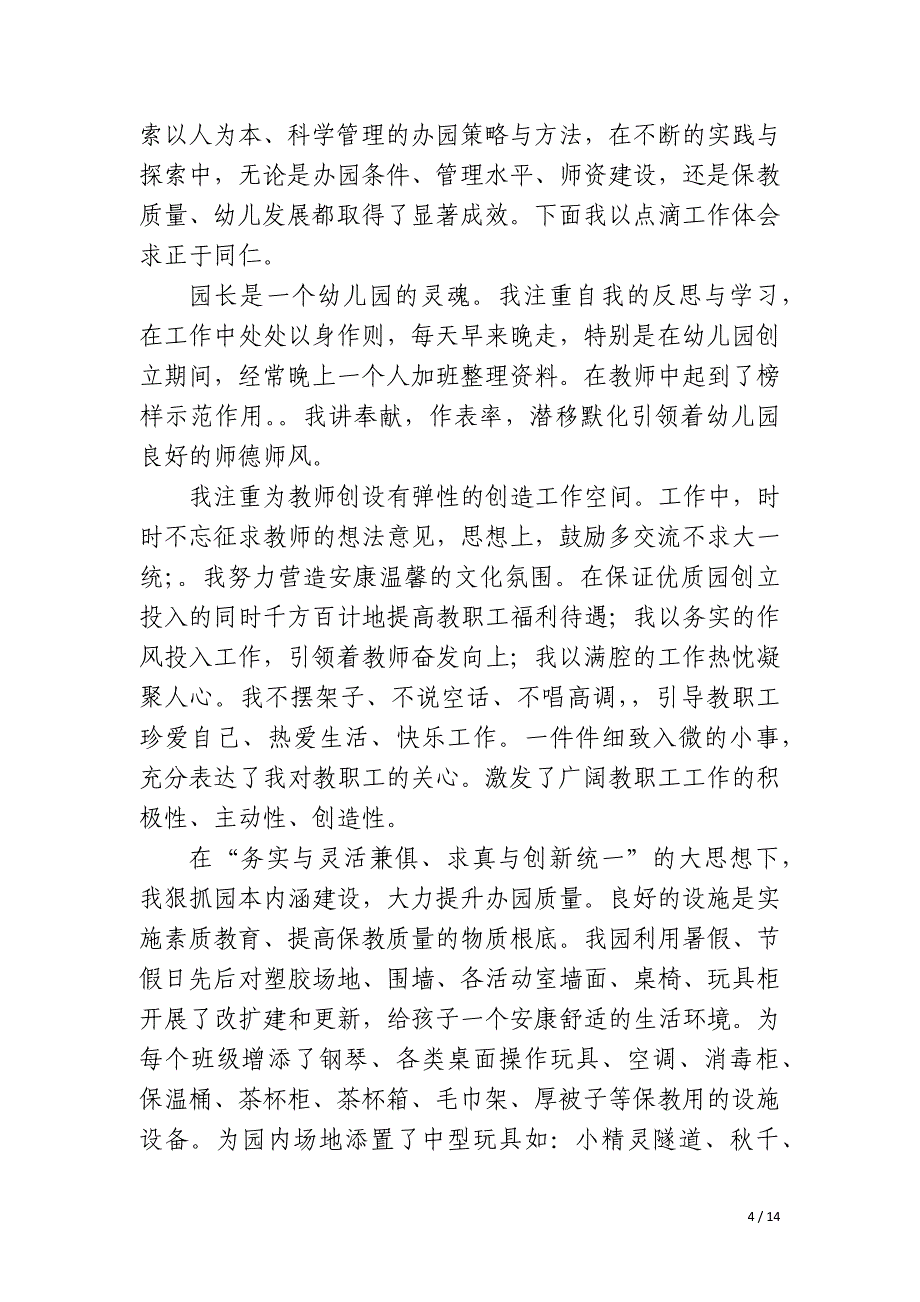 索以人为本、科学管理的办园策略与方法，在不断的实践与探索中，无论是办园条件、管理水平、师资建设，还是保教质量、幼儿发展都取得了显著成效。下面我以点滴工作体会求正于同仁。

园长是一个幼儿园的灵魂。我注重自我的反思与学习，在工作中处处以身作则，每天早来晚走，特别是在幼儿园创立期间，经常晚上一个人加班整理资料。在教师中起到了榜样示范作用。。我讲奉献，作表率，潜移默化引领着幼儿园良好的师德师风。

我注重为教师创设有弹性的创造工作空间。工作中，时时不忘征求教师的想法意见，思想上，鼓励多交流不求大一统;。我努力营造安康温馨的文化氛围。在保证优质园创立投入的同时千方百计地提高教职工福利待遇；我以务实的作风投入工作，引领着教师奋发向上；我以满腔的工作热忱凝聚人心。我不摆架子、不说空话、不唱高调，，引导教职工珍爱自己、热爱生活、快乐工作。一件件细致入微的小事，充分表达了我对教职工的关心。激发了广阔教职工工作的积极性、主动性、创造性。

在“务实与灵活兼俱、求真与创新统一”的大思想下，我狠抓园本内涵建设，大力提升办园质量。良好的设施是实施素质教育、提高保教质量的物质根底。我园利用暑假、节假日先后对塑胶场地、围墙、各活动室墙面、桌椅、玩具柜开展了改扩建和更新，给孩子一个安康舒适的生活环境。为每个班级增添了钢琴、各类桌面操作玩具、空调、消毒柜、保温桶、茶杯柜、茶杯箱、毛巾架、厚被子等保教用的设施设备。为园内场地添置了中型玩具如：小精灵隧道、秋千、

4 / 14